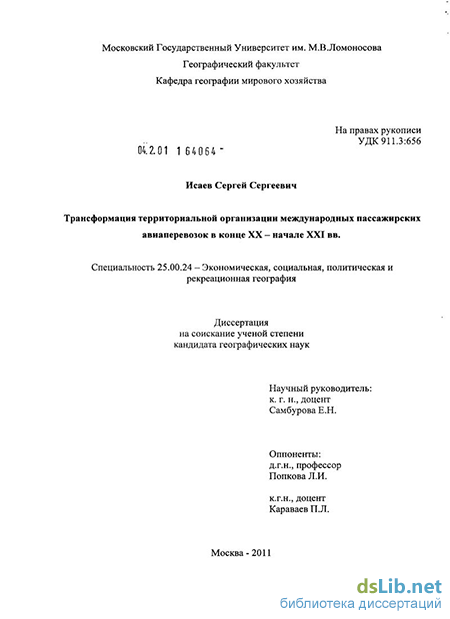 Московский Государственный Университет им. М.В.Ломоносова
Географический факультет
Кафедра географии мирового хозяйства

На правах рукописи
УДК 911.3:656

04.2.01 1 64064 -

Исаев Сергей Сергеевич

Трансформация территориальной организации международных пассажирских авиаперевозок в конце XX – начале XXI вв.

Специальность 25.00.24 – Экономическая, социальная, политическая и рекреационная география

Диссертация
на соискание ученой степени
кандидата географических наук

Научный руководитель:
к. г. н., доцент
Самбурова Е.Н.

Оппоненты:
д.г.н., профессор
Попкова Л.И.

к.г.н., доцент
Караваев П.Л.

Москва - 2011

dsLib.net
библиотека диссертаций